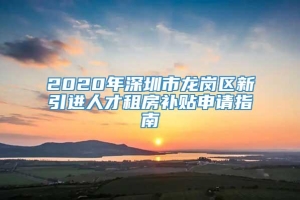 2020年深圳市龙岗区新引进人才租房补贴申请指南